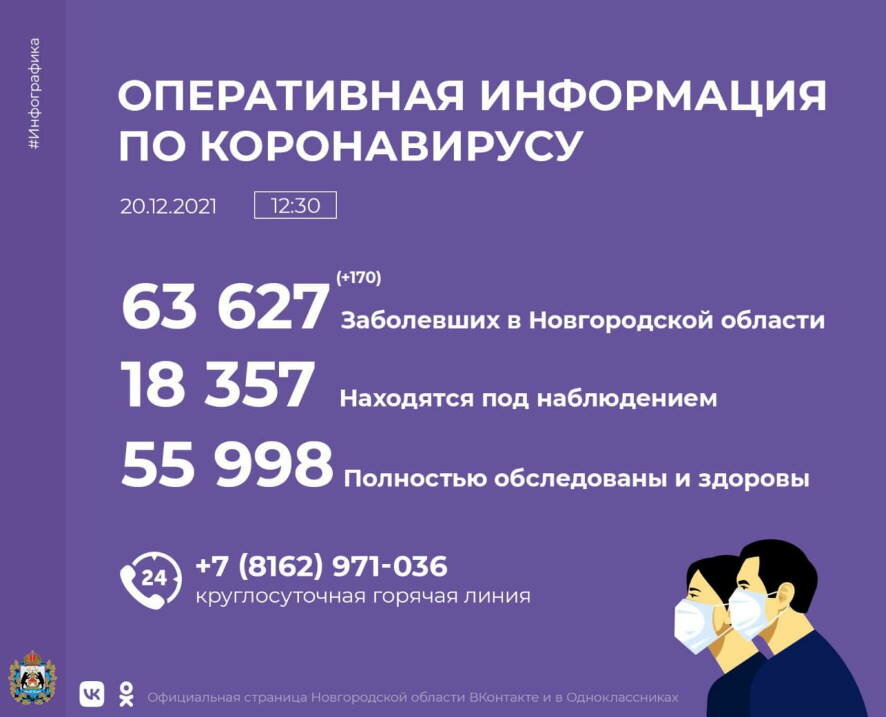 #Инфографика

ОПЕРАТИВНАЯ ИНФОРМАЦИЯ ПО КОРОНАВИРУСУ

20.12.2021 12:30

63 627 (+170) Заболевших в Новгородской области

18 357 Находятся под наблюдением

55 998 Полностью обследованы и здоровы

24 +7 (8162) 971-036
круглосуточная горячая линия

Официальная страница Новгородской области ВКонтакте и в Одноклассниках